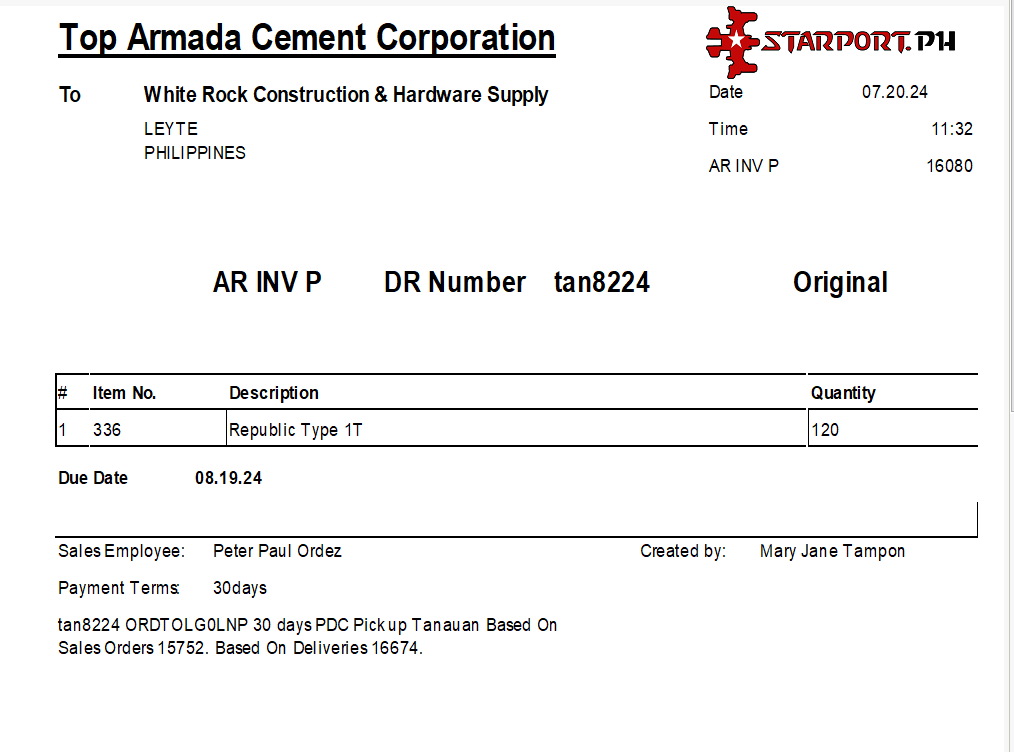 Top Armada Cement Corporation

STARPORT.PH

To White Rock Construction & Hardware Supply
LEYTE
PHILIPPINES

Date 07.20.24
Time 11:32
AR INV P 16080

AR INV P DR Number tan8224 Original

| # | Item No. | Description | Quantity |
|---|---|---|---|
| 1 | 336 | Republic Type 1T | 120 |

Due Date 08.19.24

Sales Employee: Peter Paul Ordez

Created by: Mary Jane Tampon

Payment Terms: 30days

tan8224 ORDTOLG0LNP 30 days PDC Pickup Tanauan Based On Sales Orders 15752. Based On Deliveries 16674.